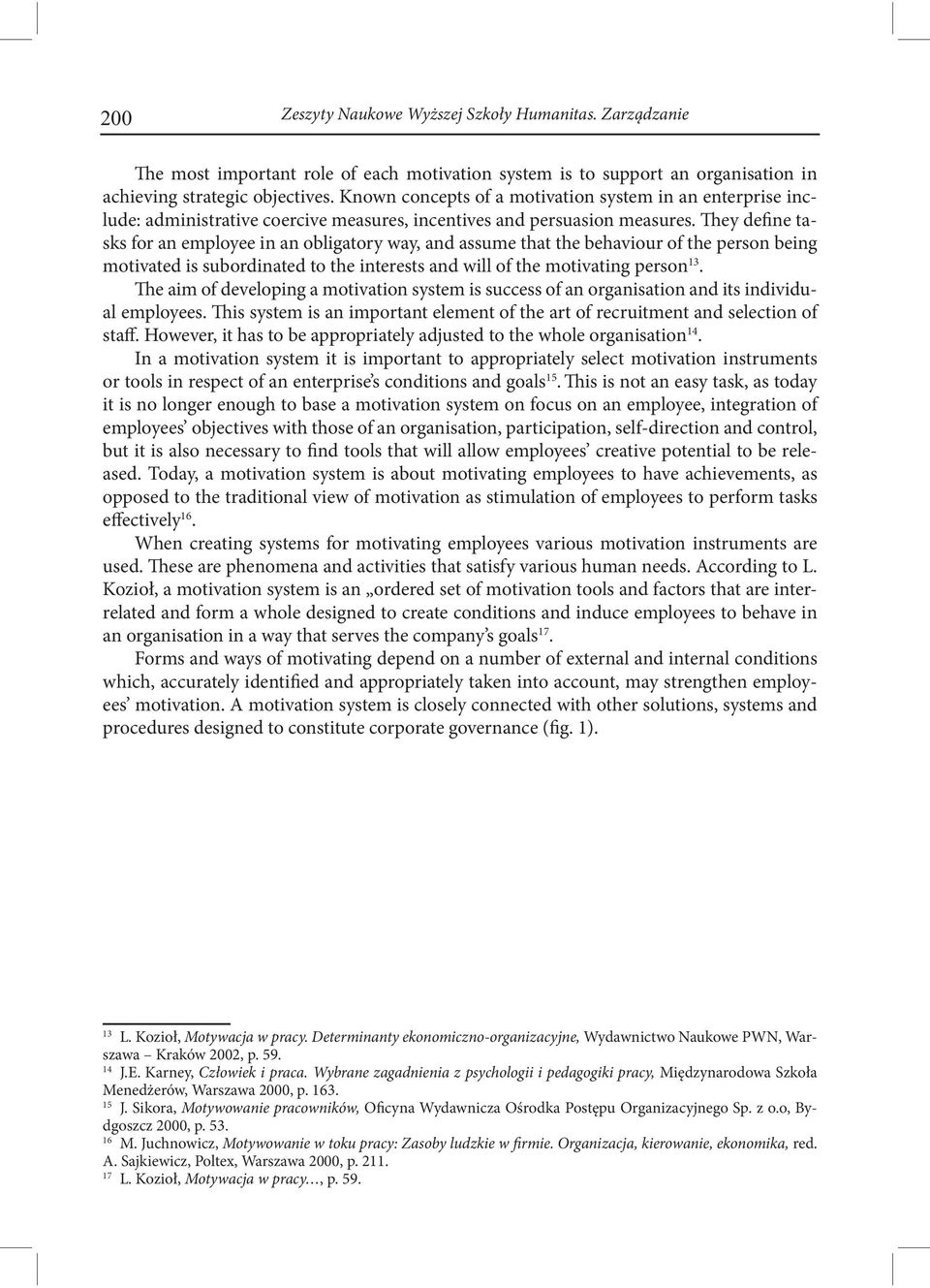 200 Zeszyty Naukowe Wyższej Szkoły Humanitas. Zarządzanie

The most important role of each motivation system is to support an organisation in achieving strategic objectives. Known concepts of a motivation system in an enterprise include: administrative coercive measures, incentives and persuasion measures. They define tasks for an employee in an obligatory way, and assume that the behaviour of the person being motivated is subordinated to the interests and will of the motivating person$^{13}$.

The aim of developing a motivation system is success of an organisation and its individual employees. This system is an important element of the art of recruitment and selection of staff. However, it has to be appropriately adjusted to the whole organisation$^{14}$.

In a motivation system it is important to appropriately select motivation instruments or tools in respect of an enterprise's conditions and goals$^{15}$. This is not an easy task, as today it is no longer enough to base a motivation system on focus on an employee, integration of employees' objectives with those of an organisation, participation, self-direction and control, but it is also necessary to find tools that will allow employees' creative potential to be released. Today, a motivation system is about motivating employees to have achievements, as opposed to the traditional view of motivation as stimulation of employees to perform tasks effectively$^{16}$.

When creating systems for motivating employees various motivation instruments are used. These are phenomena and activities that satisfy various human needs. According to L. Kozioł, a motivation system is an „ordered set of motivation tools and factors that are interrelated and form a whole designed to create conditions and induce employees to behave in an organisation in a way that serves the company's goals$^{17}$.

Forms and ways of motivating depend on a number of external and internal conditions which, accurately identified and appropriately taken into account, may strengthen employees' motivation. A motivation system is closely connected with other solutions, systems and procedures designed to constitute corporate governance (fig. 1).

$^{13}$ L. Kozioł, Motywacja w pracy. Determinanty ekonomiczno-organizacyjne, Wydawnictwo Naukowe PWN, Warszawa – Kraków 2002, p. 59.
$^{14}$ J.E. Karney, Człowiek i praca. Wybrane zagadnienia z psychologii i pedagogiki pracy, Międzynarodowa Szkoła Menedżerów, Warszawa 2000, p. 163.
$^{15}$ J. Sikora, Motywowanie pracowników, Oficyna Wydawnicza Ośrodka Postępu Organizacyjnego Sp. z o.o, Bydgoszcz 2000, p. 53.
$^{16}$ M. Juchnowicz, Motywowanie w toku pracy: Zasoby ludzkie w firmie. Organizacja, kierowanie, ekonomika, red. A. Sajkiewicz, Poltex, Warszawa 2000, p. 211.
$^{17}$ L. Kozioł, Motywacja w pracy..., p. 59.